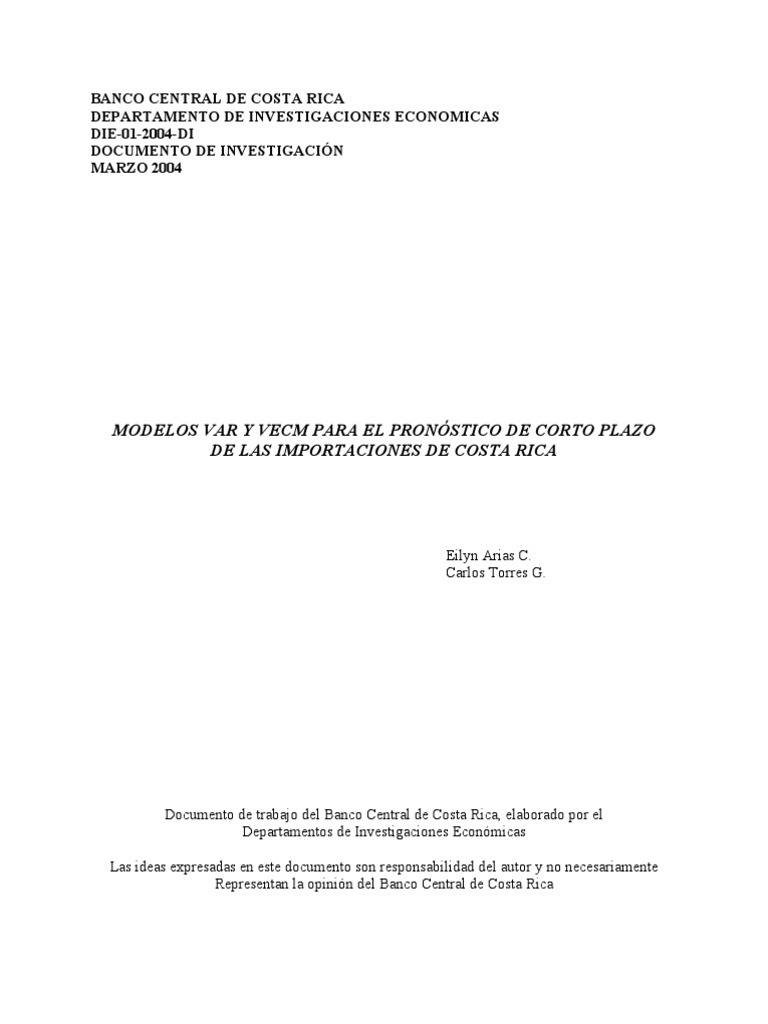 BANCO CENTRAL DE COSTA RICA
DEPARTAMENTO DE INVESTIGACIONES ECONOMICAS
DIE-01-2004-DI
DOCUMENTO DE INVESTIGACIÓN
MARZO 2004

MODELOS VAR Y VECM PARA EL PRONÓSTICO DE CORTO PLAZO DE LAS IMPORTACIONES DE COSTA RICA

Eilyn Arias C.
Carlos Torres G.

Documento de trabajo del Banco Central de Costa Rica, elaborado por el Departamentos de Investigaciones Económicas

Las ideas expresadas en este documento son responsabilidad del autor y no necesariamente Representan la opinión del Banco Central de Costa Rica